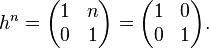 $h^n = \begin{pmatrix} 1 & n \\ 0 & 1 \end{pmatrix} = \begin{pmatrix} 1 & 0 \\ 0 & 1 \end{pmatrix}.$